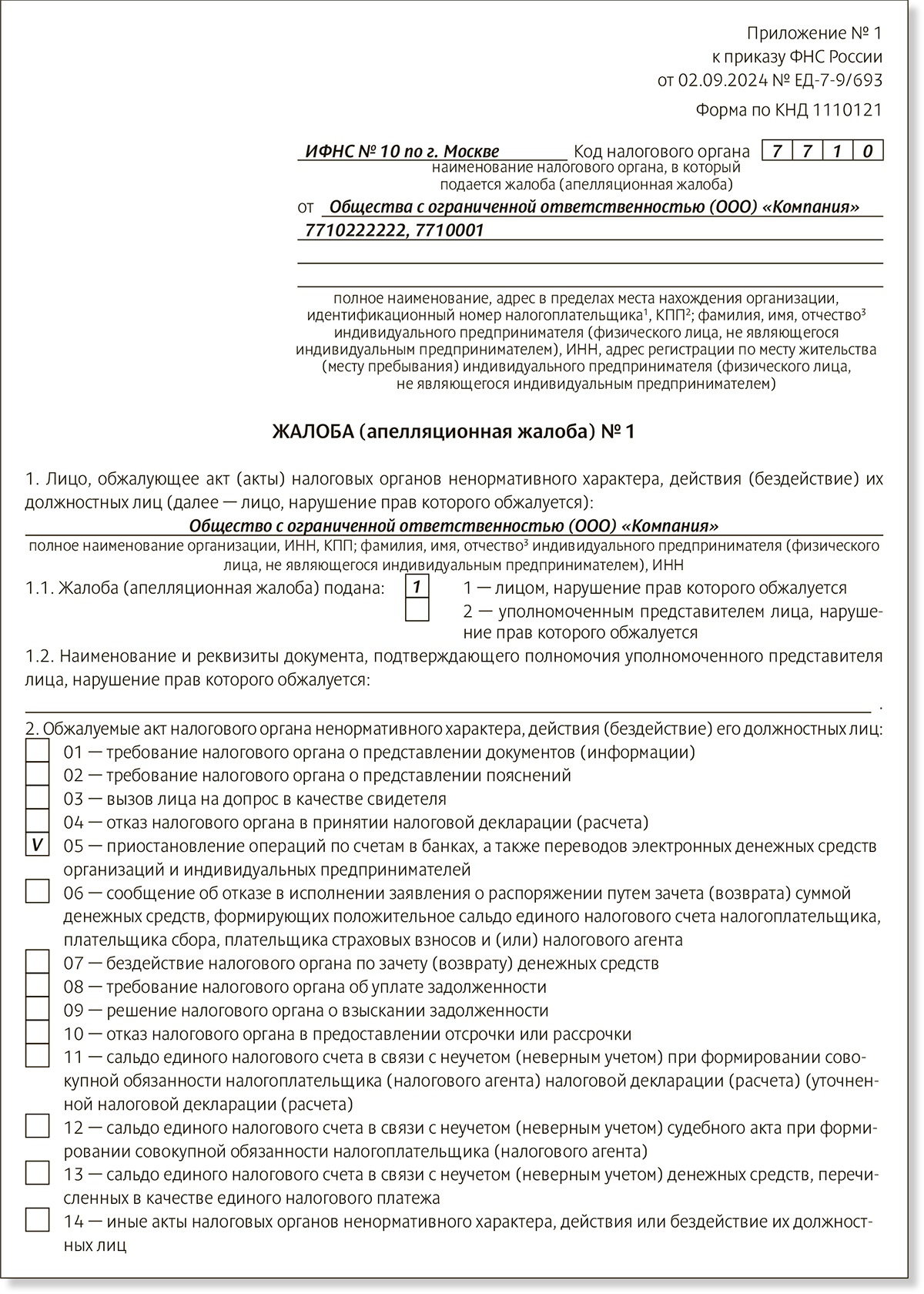 Приложение № 1
к приказу ФНС России
от 02.09.2024 № ЕД-7-9/693

Форма по КНД 1110121

ИФНС № 10 по г. Москве Код налогового органа 7 7 1 0
наименование налогового органа, в который подается жалоба (апелляционная жалоба)

от Общества с ограниченной ответственностью (ООО) «Компания»
7710222222, 7710001

полное наименование, адрес в пределах места нахождения организации, идентификационный номер налогоплательщика$^1$, КПП$^2$; фамилия, имя, отчество$^3$ индивидуального предпринимателя (физического лица, не являющегося индивидуальным предпринимателем), ИНН, адрес регистрации по месту жительства (месту пребывания) индивидуального предпринимателя (физического лица, не являющегося индивидуальным предпринимателем)

ЖАЛОБА (апелляционная жалоба) № 1

1. Лицо, обжалующее акт (акты) налоговых органов ненормативного характера, действия (бездействие) их должностных лиц (далее — лицо, нарушение прав которого обжалуется):
Общество с ограниченной ответственностью (ООО) «Компания»
полное наименование организации, ИНН, КПП; фамилия, имя, отчество$^3$ индивидуального предпринимателя (физического лица, не являющегося индивидуальным предпринимателем), ИНН

1.1. Жалоба (апелляционная жалоба) подана: 1 1 — лицом, нарушение прав которого обжалуется
2 — уполномоченным представителем лица, нарушение прав которого обжалуется

1.2. Наименование и реквизиты документа, подтверждающего полномочия уполномоченного представителя лица, нарушение прав которого обжалуется:
.

2. Обжалуемые акт налогового органа ненормативного характера, действия (бездействие) его должностных лиц:
01 — требование налогового органа о представлении документов (информации)
02 — требование налогового органа о представлении пояснений
03 — вызов лица на допрос в качестве свидетеля
04 — отказ налогового органа в принятии налоговой декларации (расчета)
V 05 — приостановление операций по счетам в банках, а также переводов электронных денежных средств организаций и индивидуальных предпринимателей
06 — сообщение об отказе в исполнении заявления о распоряжении путем зачета (возврата) суммой денежных средств, формирующих положительное сальдо единого налогового счета налогоплательщика, плательщика сбора, плательщика страховых взносов и (или) налогового агента
07 — бездействие налогового органа по зачету (возврату) денежных средств
08 — требование налогового органа об уплате задолженности
09 — решение налогового органа о взыскании задолженности
10 — отказ налогового органа в предоставлении отсрочки или рассрочки
11 — сальдо единого налогового счета в связи с неучетом (неверным учетом) при формировании совокупной обязанности налогоплательщика (налогового агента) налоговой декларации (расчета) (уточненной налоговой декларации (расчета)
12 — сальдо единого налогового счета в связи с неучетом (неверным учетом) судебного акта при формировании совокупной обязанности налогоплательщика (налогового агента)
13 — сальдо единого налогового счета в связи с неучетом (неверным учетом) денежных средств, перечисленных в качестве единого налогового платежа
14 — иные акты налоговых органов ненормативного характера, действия или бездействие их должностных лиц